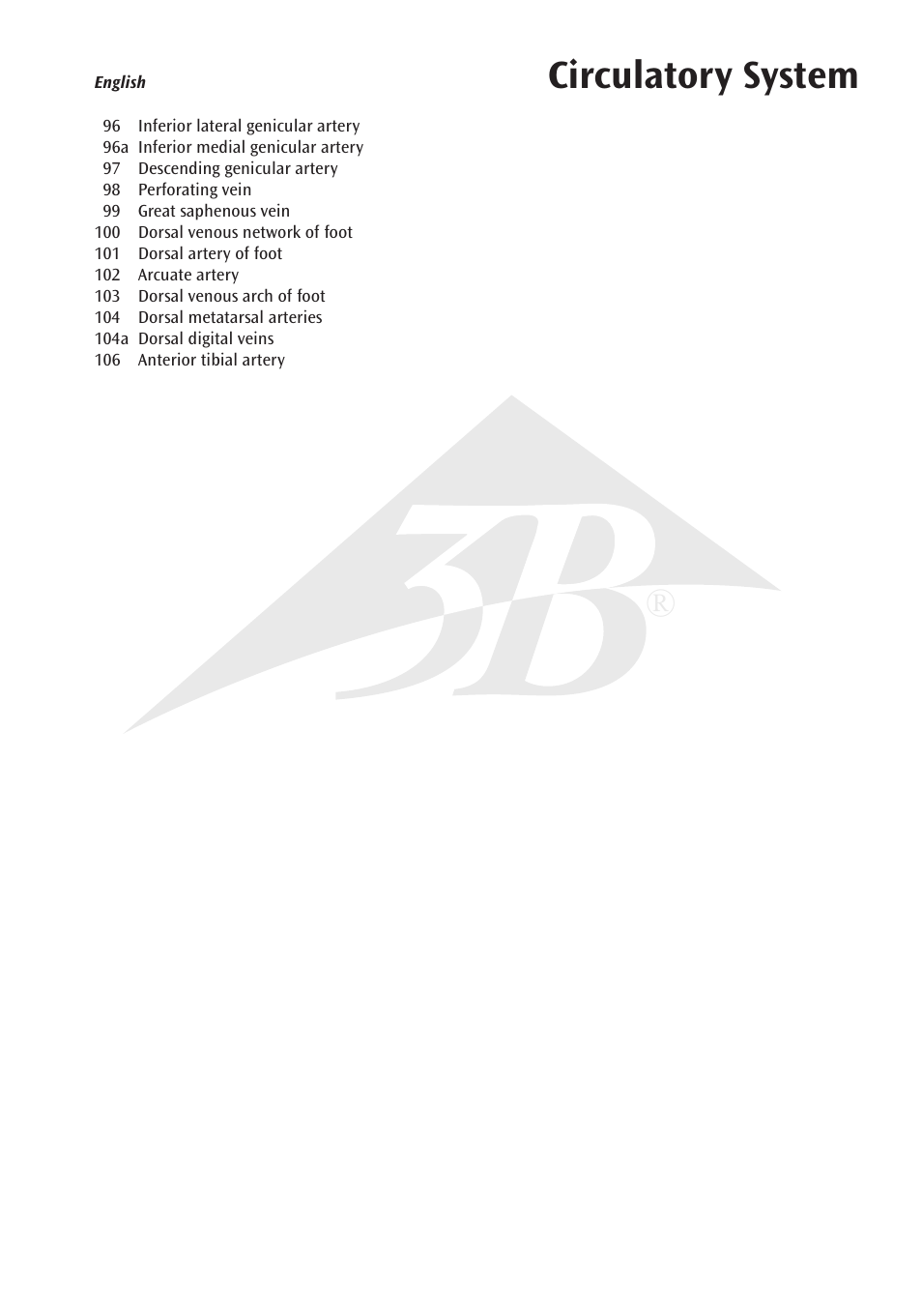 English

Circulatory System

96 Inferior lateral genicular artery
96a Inferior medial genicular artery
97 Descending genicular artery
98 Perforating vein
99 Great saphenous vein
100 Dorsal venous network of foot
101 Dorsal artery of foot
102 Arcuate artery
103 Dorsal venous arch of foot
104 Dorsal metatarsal arteries
104a Dorsal digital veins
106 Anterior tibial artery

3B®